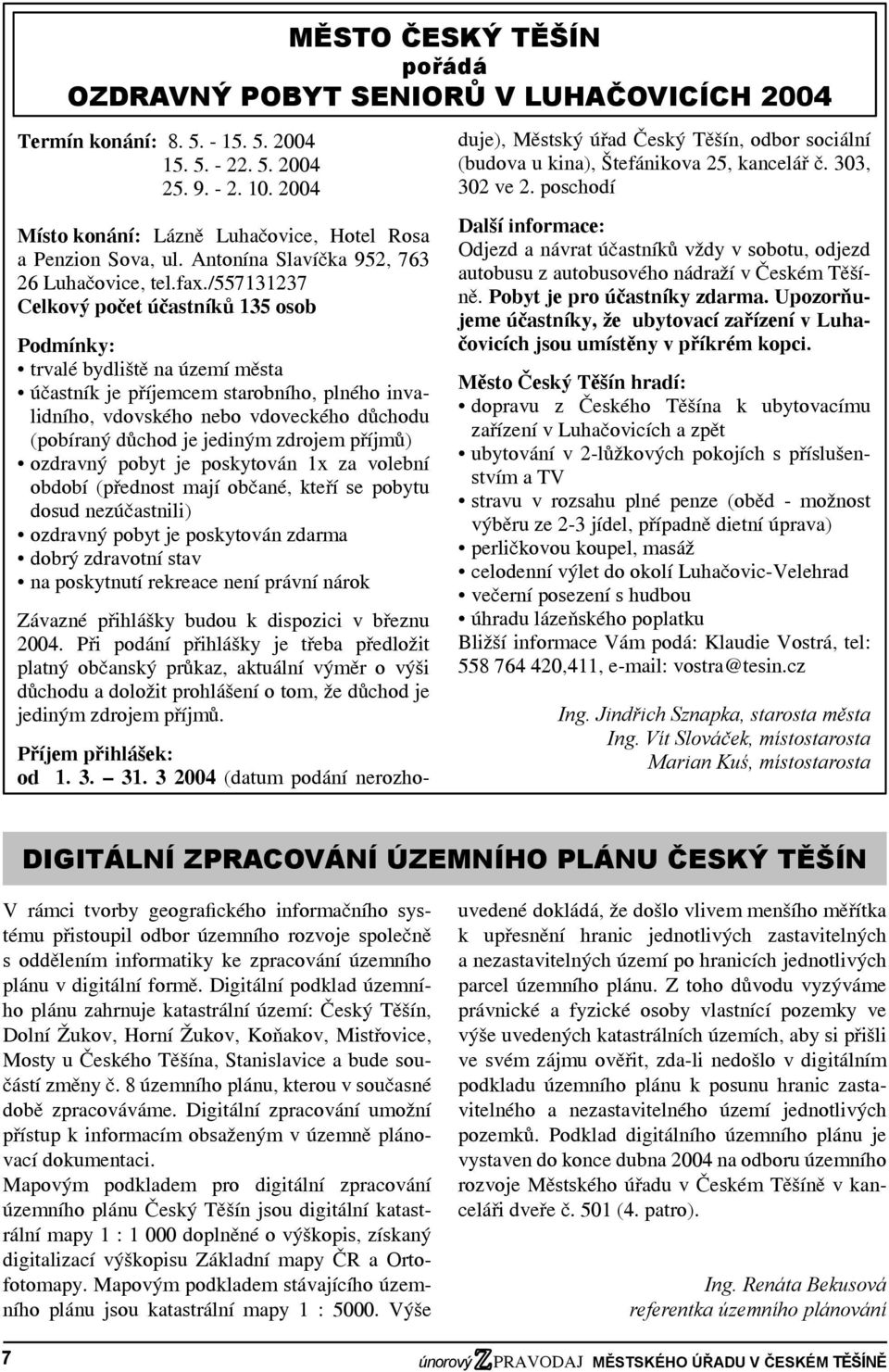 MĚSTO ČESKÝ TĚŠÍN
pořádá
OZDRAVNÝ POBYT SENIORŮ V LUHAČOVICÍCH 2004

Termín konání: 8. 5. - 15. 5. 2004
15. 5. - 22. 5. 2004
25. 9. - 2. 10. 2004

Místo konání: Lázně Luhačovice, Hotel Rosa a Penzion Sova, ul. Antonína Slavíčka 952, 763 26 Luhačovice, tel.fax./557131237
Celkový počet účastníků 135 osob

Podmínky:
• trvalé bydliště na území města
• účastník je příjemcem starobního, plného invalidního, vdovského nebo vdoveckého důchodu (pobíraný důchod je jediným zdrojem příjmů)
• ozdravný pobyt je poskytován 1x za volební období (přednost mají občané, kteří se pobytu dosud nezúčastnili)
• ozdravný pobyt je poskytován zdarma
• dobrý zdravotní stav
• na poskytnutí rekreace není právní nárok

Závazné přihlášky budou k dispozici v březnu 2004. Při podání přihlášky je třeba předložit platný občanský průkaz, aktuální výměr o výši důchodu a doložit prohlášení o tom, že důchod je jediným zdrojem příjmů.

Příjem přihlášek:
od 1. 3. — 31. 3 2004 (datum podání nerozhoduje), Městský úřad Český Těšín, odbor sociální (budova u kina), Štefánikova 25, kancelář č. 303, 302 ve 2. poschodí

Další informace:
Odjezd a návrat účastníků vždy v sobotu, odjezd autobusu z autobusového nádraží v Českém Těšíně. Pobyt je pro účastníky zdarma. Upozorňujeme účastníky, že ubytovací zařízení v Luhačovicích jsou umístěny v příkrém kopci.

Město Český Těšín hradí:
• dopravu z Českého Těšína k ubytovacímu zařízení v Luhačovicích a zpět
• ubytování v 2-lůžkových pokojích s příslušenstvím a TV
• stravu v rozsahu plné penze (oběd - možnost výběru ze 2-3 jídel, případně dietní úprava)
• perličkovou koupel, masáž
• celodenní výlet do okolí Luhačovic-Velehrad
• večerní posezení s hudbou
• úhradu lázeňského poplatku
Bližší informace Vám podá: Klaudie Vostrá, tel: 558 764 420,411, e-mail: vostra@tesin.cz

Ing. Jindřich Sznapka, starosta města
Ing. Vít Slováček, místostarosta
Marian Kuś, místostarosta

DIGITÁLNÍ ZPRACOVÁNÍ ÚZEMNÍHO PLÁNU ČESKÝ TĚŠÍN

V rámci tvorby geografického informačního systému přistoupil odbor územního rozvoje společně s oddělením informatiky ke zpracování územního plánu v digitální formě. Digitální podklad územního plánu zahrnuje katastrální území: Český Těšín, Dolní Žukov, Horní Žukov, Koňakov, Mistřovice, Mosty u Českého Těšína, Stanislavice a bude součástí změny č. 8 územního plánu, kterou v současné době zpracováváme. Digitální zpracování umožní přístup k informacím obsaženým v územně plánovací dokumentaci.
Mapovým podkladem pro digitální zpracování územního plánu Český Těšín jsou digitální katastrální mapy 1 : 1 000 doplněné o výškopis, získaný digitalizací výškopisu Základní mapy ČR a Ortofotomapy. Mapovým podkladem stávajícího územního plánu jsou katastrální mapy 1 : 5000. Výše uvedené dokládá, že došlo vlivem menšího měřítka k upřesnění hranic jednotlivých zastavitelných a nezastavitelných území po hranicích jednotlivých parcel územního plánu. Z toho důvodu vyzýváme právnické a fyzické osoby vlastnící pozemky ve výše uvedených katastrálních územích, aby si přišli ve svém zájmu ověřit, zda-li nedošlo v digitálním podkladu územního plánu k posunu hranic zastavitelného a nezastavitelného území jednotlivých pozemků. Podklad digitálního územního plánu je vystaven do konce dubna 2004 na odboru územního rozvoje Městského úřadu v Českém Těšíně v kanceláři dveře č. 501 (4. patro).

Ing. Renáta Bekusová
referentka územního plánování

7
únorový ZPRAVODAJ MĚSTSKÉHO ÚŘADU V ČESKÉM TĚŠÍNĚ